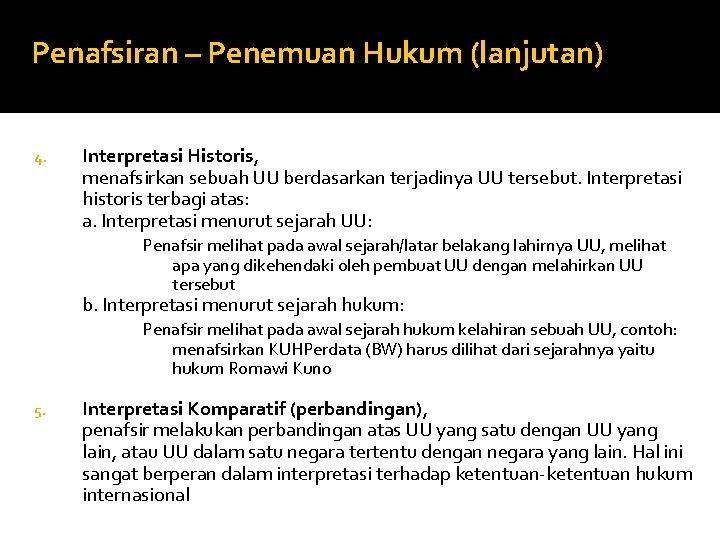 Penafsiran – Penemuan Hukum (lanjutan)

4. Interpretasi Historis,
menafsirkan sebuah UU berdasarkan terjadinya UU tersebut. Interpretasi historis terbagi atas:
a. Interpretasi menurut sejarah UU:
Penafsir melihat pada awal sejarah/latar belakang lahirnya UU, melihat apa yang dikehendaki oleh pembuat UU dengan melahirkan UU tersebut
b. Interpretasi menurut sejarah hukum:
Penafsir melihat pada awal sejarah hukum kelahiran sebuah UU, contoh: menafsirkan KUHPerdata (BW) harus dilihat dari sejarahnya yaitu hukum Romawi Kuno

5. Interpretasi Komparatif (perbandingan),
penafsir melakukan perbandingan atas UU yang satu dengan UU yang lain, atau UU dalam satu negara tertentu dengan negara yang lain. Hal ini sangat berperan dalam interpretasi terhadap ketentuan-ketentuan hukum internasional